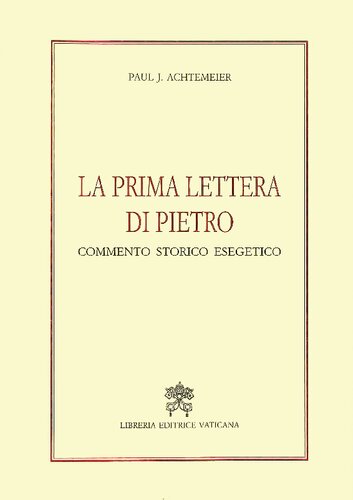 PAUL J. ACHTEMEIER

LA PRIMA LETTERA DI PIETRO

COMMENTO STORICO ESEGETICO

LIBRERIA EDITRICE VATICANA